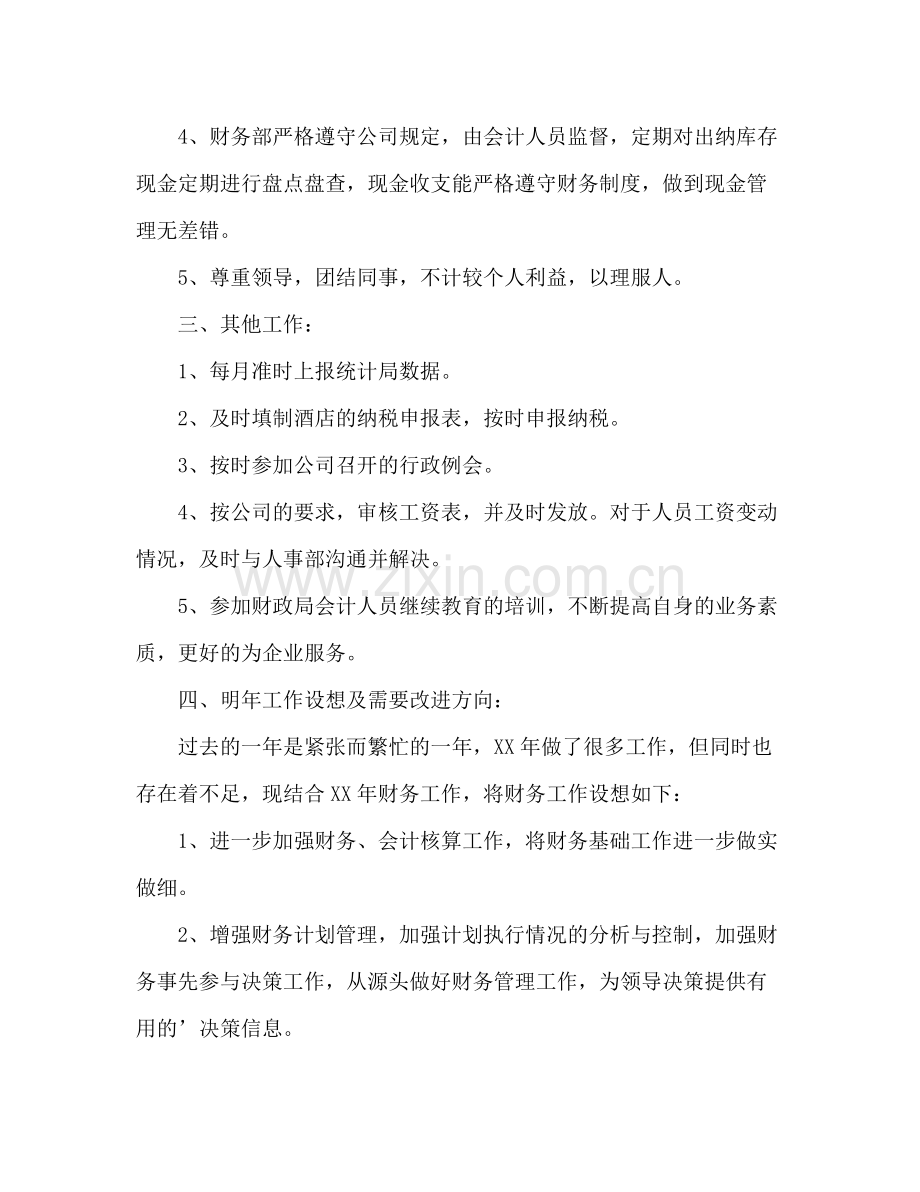 4、财务部严格遵守公司规定，由会计人员监督，定期对出纳库存现金定期进行盘点盘查，现金收支能严格遵守财务制度，做到现金管理无差错。

5、尊重领导，团结同事，不计较个人利益，以理服人。

三、其他工作：

1、每月准时上报统计局数据。

2、及时填制酒店的纳税申报表，按时申报纳税。

3、按时参加公司召开的行政例会。

4、按公司的要求，审核工资表，并及时发放。对于人员工资变动情况，及时与人事部沟通并解决。

5、参加财政局会计人员继续教育的培训，不断提高自身的业务素质，更好的为企业服务。

四、明年工作设想及需要改进方向：

过去的一年是紧张而繁忙的一年，XX年做了很多工作，但同时也存在着不足，现结合XX年财务工作，将财务工作设想如下：

1、进一步加强财务、会计核算工作，将财务基础工作进一步做实做细。

2、增强财务计划管理，加强计划执行情况的分析与控制，加强财务事先参与决策工作，从源头做好财务管理工作，为领导决策提供有用的’决策信息。

www.zixin.com.cn